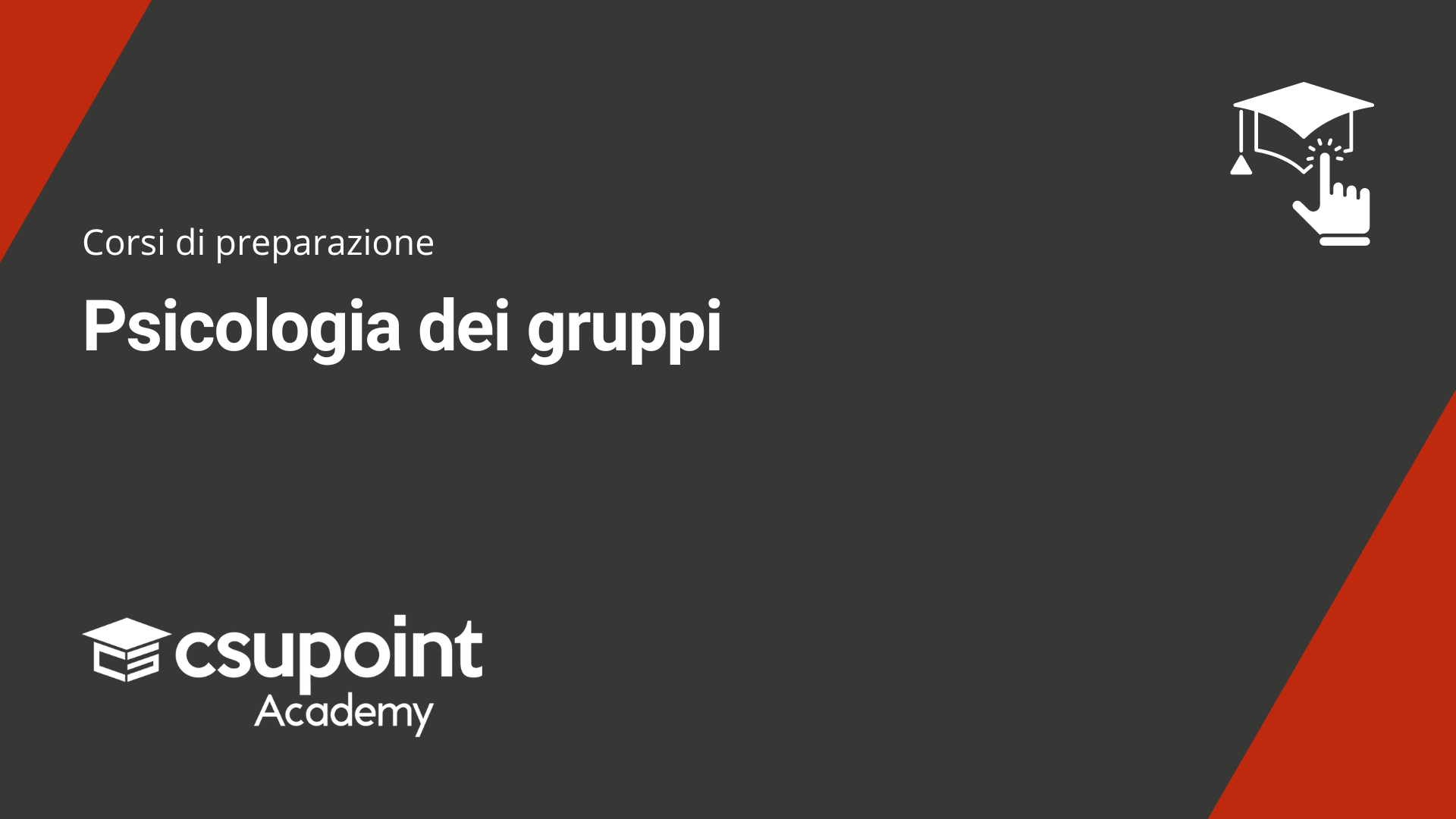 Corsi di preparazione

Psicologia dei gruppi

csupoint
Academy